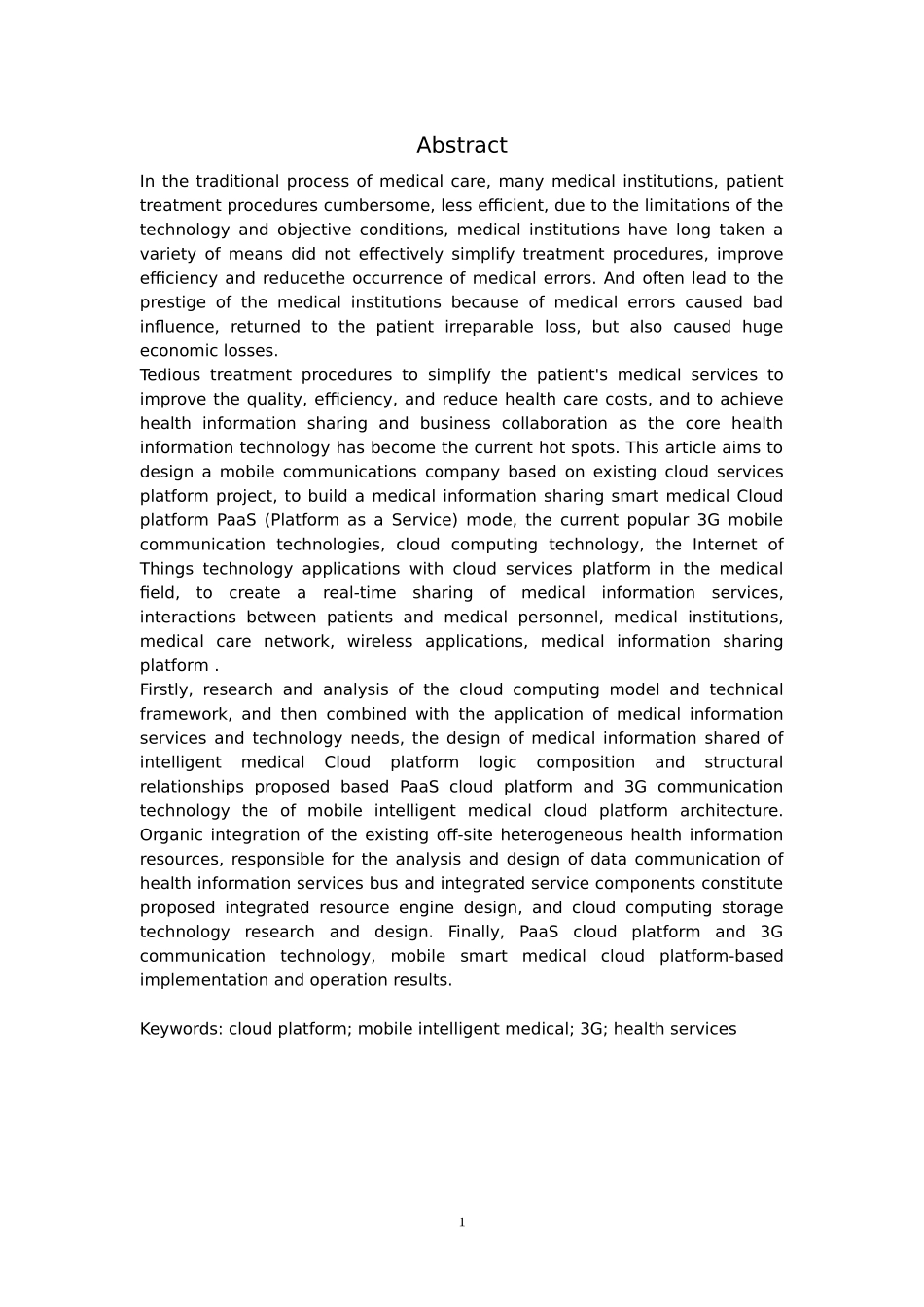 Abstract

In the traditional process of medical care, many medical institutions, patient treatment procedures cumbersome, less efficient, due to the limitations of the technology and objective conditions, medical institutions have long taken a variety of means did not effectively simplify treatment procedures, improve efficiency and reducethe occurrence of medical errors. And often lead to the prestige of the medical institutions because of medical errors caused bad influence, returned to the patient irreparable loss, but also caused huge economic losses.

Tedious treatment procedures to simplify the patient's medical services to improve the quality, efficiency, and reduce health care costs, and to achieve health information sharing and business collaboration as the core health information technology has become the current hot spots. This article aims to design a mobile communications company based on existing cloud services platform project, to build a medical information sharing smart medical Cloud platform PaaS (Platform as a Service) mode, the current popular 3G mobile communication technologies, cloud computing technology, the Internet of Things technology applications with cloud services platform in the medical field, to create a real-time sharing of medical information services, interactions between patients and medical personnel, medical institutions, medical care network, wireless applications, medical information sharing platform .

Firstly, research and analysis of the cloud computing model and technical framework, and then combined with the application of medical information services and technology needs, the design of medical information shared of intelligent medical Cloud platform logic composition and structural relationships proposed based PaaS cloud platform and 3G communication technology the of mobile intelligent medical cloud platform architecture. Organic integration of the existing off-site heterogeneous health information resources, responsible for the analysis and design of data communication of health information services bus and integrated service components constitute proposed integrated resource engine design, and cloud computing storage technology research and design. Finally, PaaS cloud platform and 3G communication technology, mobile smart medical cloud platform-based implementation and operation results.

Keywords: cloud platform; mobile intelligent medical; 3G; health services

1